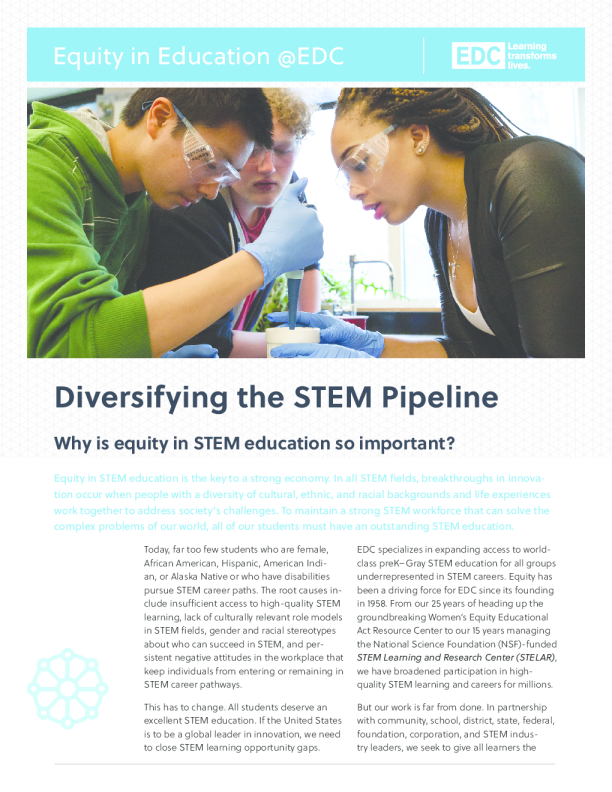 Equity in Education @EDC

EDC Learning transforms lives.

Diversifying the STEM Pipeline

Why is equity in STEM education so important?

Equity in STEM education is the key to a strong economy. In all STEM fields, breakthroughs in innovation occur when people with a diversity of cultural, ethnic, and racial backgrounds and life experiences work together to address society's challenges. To maintain a strong STEM workforce that can solve the complex problems of our world, all of our students must have an outstanding STEM education.

Today, far too few students who are female, African American, Hispanic, American Indian, or Alaska Native or who have disabilities pursue STEM career paths. The root causes include insufficient access to high-quality STEM learning, lack of culturally relevant role models in STEM fields, gender and racial stereotypes about who can succeed in STEM, and persistent negative attitudes in the workplace that keep individuals from entering or remaining in STEM career pathways.

This has to change. All students deserve an excellent STEM education. If the United States is to be a global leader in innovation, we need to close STEM learning opportunity gaps.

EDC specializes in expanding access to world-class preK–Gray STEM education for all groups underrepresented in STEM careers. Equity has been a driving force for EDC since its founding in 1958. From our 25 years of heading up the groundbreaking Women's Equity Educational Act Resource Center to our 15 years managing the National Science Foundation (NSF)-funded STEM Learning and Research Center (STELAR), we have broadened participation in high-quality STEM learning and careers for millions.

But our work is far from done. In partnership with community, school, district, state, federal, foundation, corporation, and STEM industry leaders, we seek to give all learners the